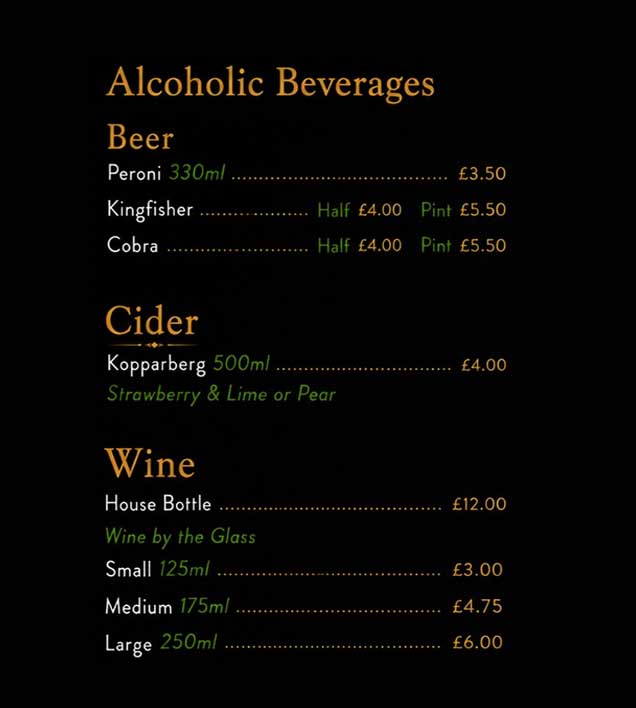 Alcoholic Beverages

Beer

Peroni 330ml £3.50

Kingfisher Half £4.00 Pint £5.50

Cobra Half £4.00 Pint £5.50

Cider

Kopparberg 500ml £4.00

Strawberry & Lime or Pear

Wine

House Bottle £12.00

Wine by the Glass

Small 125ml £3.00

Medium 175ml £4.75

Large 250ml £6.00